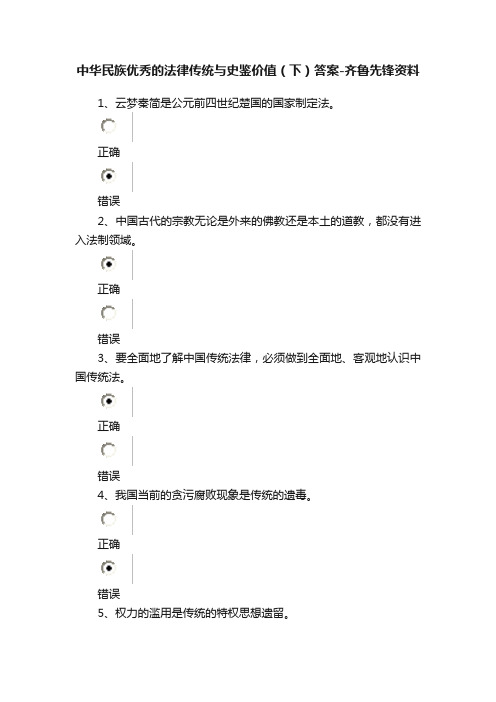 中华民族优秀的法律传统与史鉴价值（下）答案-齐鲁先锋资料

1、云梦秦简是公元前四世纪楚国的国家制定法。

正确

错误

2、中国古代的宗教无论是外来的佛教还是本土的道教，都没有进入法制领域。

正确

错误

3、要全面地了解中国传统法律，必须做到全面地、客观地认识中国传统法。

正确

错误

4、我国当前的贪污腐败现象是传统的遗毒。

正确

错误

5、权力的滥用是传统的特权思想遗留。